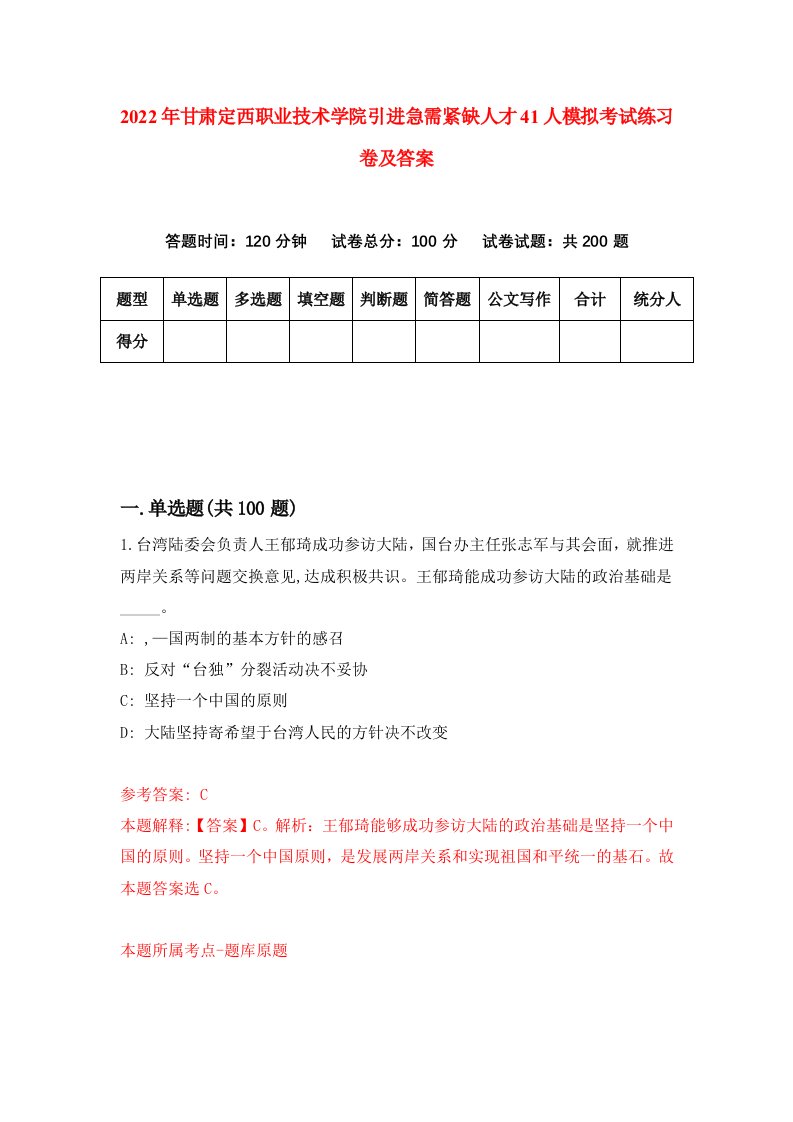 2022年甘肃定西职业技术学院引进急需紧缺人才41人模拟考试练习卷及答案

答题时间：120分钟　试卷总分：100分　试卷试题：共200题

| 题型 | 单选题 | 多选题 | 填空题 | 判断题 | 简答题 | 公文写作 | 合计 | 统分人 |
|---|---|---|---|---|---|---|---|---|
| 得分 | | | | | | | | |

一.单选题(共100题)

1.台湾陆委会负责人王郁琦成功参访大陆，国台办主任张志军与其会面，就推进两岸关系等问题交换意见,达成积极共识。王郁琦能成功参访大陆的政治基础是_____。

A: ,一国两制的基本方针的感召

B: 反对“台独”分裂活动决不妥协

C: 坚持一个中国的原则

D: 大陆坚持寄希望于台湾人民的方针决不改变

参考答案: C

本题解释:【答案】C。解析：王郁琦能够成功参访大陆的政治基础是坚持一个中国的原则。坚持一个中国原则，是发展两岸关系和实现祖国和平统一的基石。故本题答案选C。

本题所属考点-题库原题